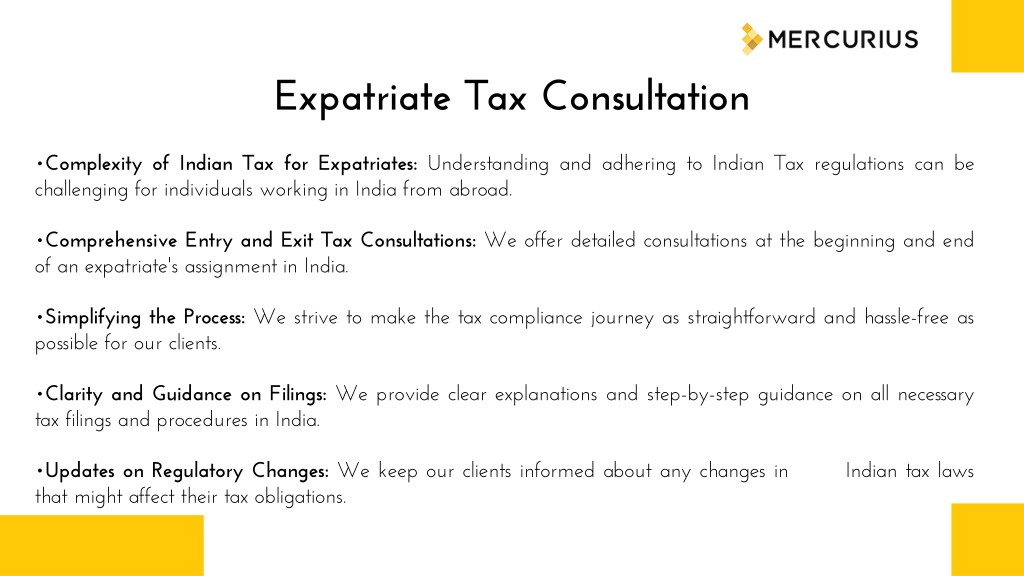 MERCURIUS

Expatriate Tax Consultation

•Complexity of Indian Tax for Expatriates: Understanding and adhering to Indian Tax regulations can be challenging for individuals working in India from abroad.

•Comprehensive Entry and Exit Tax Consultations: We offer detailed consultations at the beginning and end of an expatriate's assignment in India.

•Simplifying the Process: We strive to make the tax compliance journey as straightforward and hassle-free as possible for our clients.

•Clarity and Guidance on Filings: We provide clear explanations and step-by-step guidance on all necessary tax filings and procedures in India.

•Updates on Regulatory Changes: We keep our clients informed about any changes in Indian tax laws that might affect their tax obligations.